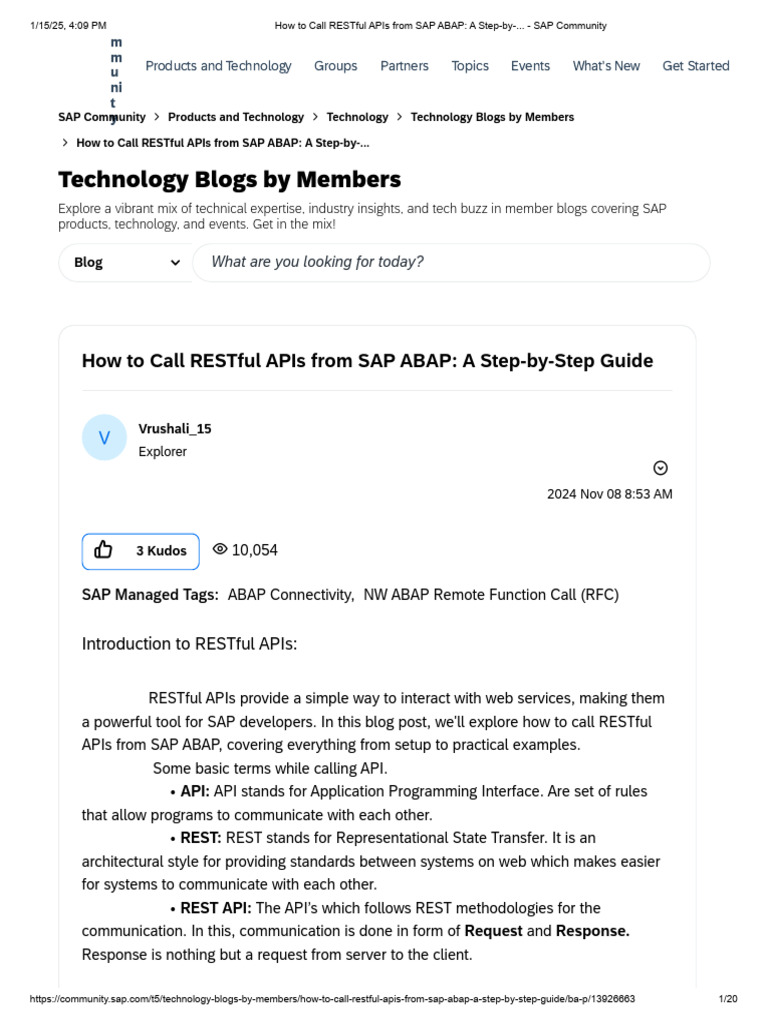 1/15/25, 4:09 PM How to Call RESTful APIs from SAP ABAP: A Step-by-... - SAP Community

m
m
u
ni
t
y

Products and Technology Groups Partners Topics Events What's New Get Started

SAP Community > Products and Technology > Technology > Technology Blogs by Members

> How to Call RESTful APIs from SAP ABAP: A Step-by-...

Technology Blogs by Members

Explore a vibrant mix of technical expertise, industry insights, and tech buzz in member blogs covering SAP products, technology, and events. Get in the mix!

Blog

What are you looking for today?

How to Call RESTful APIs from SAP ABAP: A Step-by-Step Guide

V

Vrushali_15

Explorer

2024 Nov 08 8:53 AM

3 Kudos

10,054

SAP Managed Tags: ABAP Connectivity, NW ABAP Remote Function Call (RFC)

Introduction to RESTful APIs:

RESTful APIs provide a simple way to interact with web services, making them a powerful tool for SAP developers. In this blog post, we'll explore how to call RESTful APIs from SAP ABAP, covering everything from setup to practical examples.

Some basic terms while calling API.

• API: API stands for Application Programming Interface. Are set of rules that allow programs to communicate with each other.

• REST: REST stands for Representational State Transfer. It is an architectural style for providing standards between systems on web which makes easier for systems to communicate with each other.

• REST API: The API's which follows REST methodologies for the communication. In this, communication is done in form of Request and Response. Response is nothing but a request from server to the client.

https://community.sap.com/t5/technology-blogs-by-members/how-to-call-restful-apis-from-sap-abap-a-step-by-step-guide/ba-p/13926663 1/20